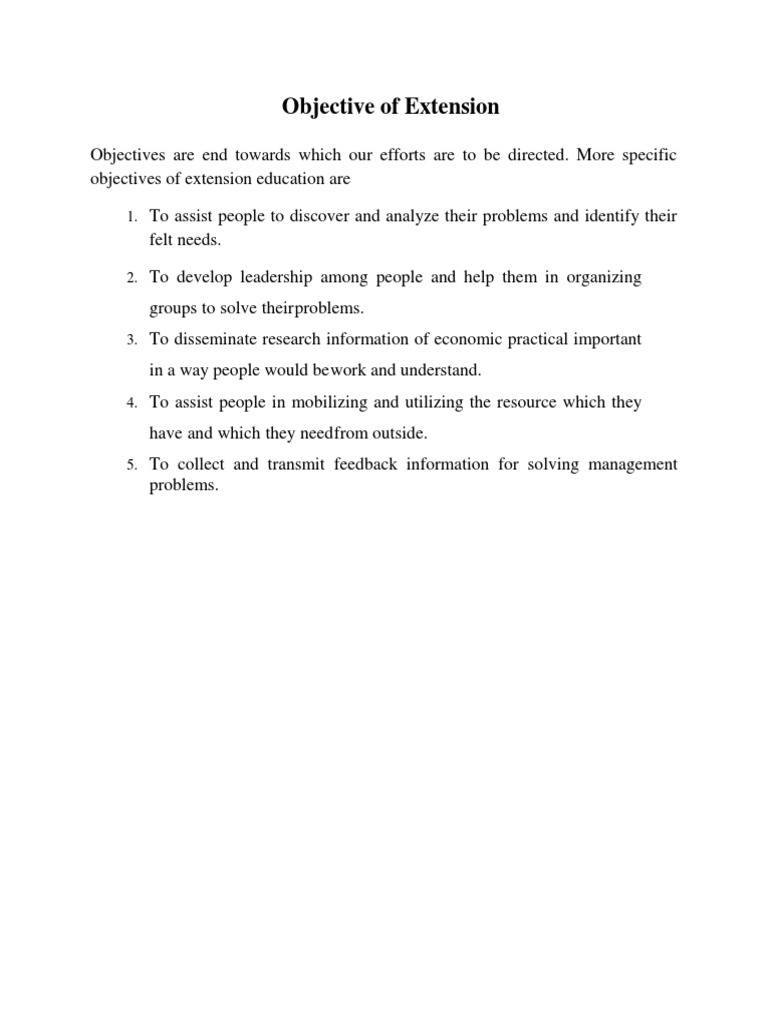 Objective of Extension

Objectives are end towards which our efforts are to be directed. More specific objectives of extension education are

1. To assist people to discover and analyze their problems and identify their felt needs.
2. To develop leadership among people and help them in organizing groups to solve theirproblems.
3. To disseminate research information of economic practical important in a way people would bework and understand.
4. To assist people in mobilizing and utilizing the resource which they have and which they needfrom outside.
5. To collect and transmit feedback information for solving management problems.